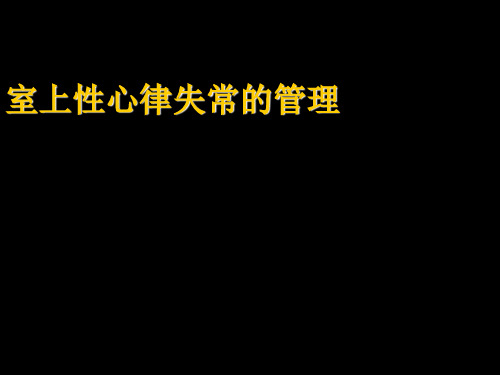 室上性心律失常的管理